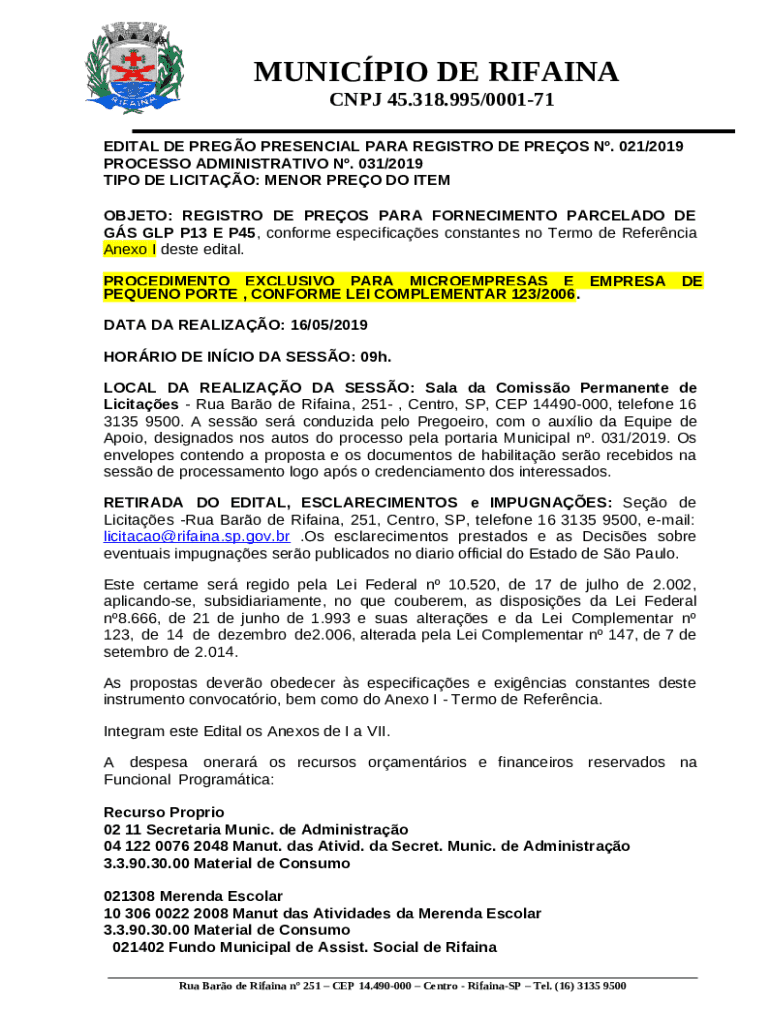 RIFAINA

MUNICÍPIO DE RIFAINA
CNPJ 45.318.995/0001-71

EDITAL DE PREGÃO PRESENCIAL PARA REGISTRO DE PREÇOS Nº. 021/2019
PROCESSO ADMINISTRATIVO Nº. 031/2019
TIPO DE LICITAÇÃO: MENOR PREÇO DO ITEM

OBJETO: REGISTRO DE PREÇOS PARA FORNECIMENTO PARCELADO DE GÁS GLP P13 E P45, conforme especificações constantes no Termo de Referência Anexo I deste edital.

PROCEDIMENTO EXCLUSIVO PARA MICROEMPRESAS E EMPRESA DE PEQUENO PORTE , CONFORME LEI COMPLEMENTAR 123/2006.

DATA DA REALIZAÇÃO: 16/05/2019

HORÁRIO DE INÍCIO DA SESSÃO: 09h.

LOCAL DA REALIZAÇÃO DA SESSÃO: Sala da Comissão Permanente de Licitações - Rua Barão de Rifaina, 251- , Centro, SP, CEP 14490-000, telefone 16 3135 9500. A sessão será conduzida pelo Pregoeiro, com o auxílio da Equipe de Apoio, designados nos autos do processo pela portaria Municipal nº. 031/2019. Os envelopes contendo a proposta e os documentos de habilitação serão recebidos na sessão de processamento logo após o credenciamento dos interessados.

RETIRADA DO EDITAL, ESCLARECIMENTOS e IMPUGNAÇÕES: Seção de Licitações -Rua Barão de Rifaina, 251, Centro, SP, telefone 16 3135 9500, e-mail: licitacao@rifaina.sp.gov.br .Os esclarecimentos prestados e as Decisões sobre eventuais impugnações serão publicados no diario official do Estado de São Paulo.

Este certame será regido pela Lei Federal nº 10.520, de 17 de julho de 2.002, aplicando-se, subsidiariamente, no que couberem, as disposições da Lei Federal nº8.666, de 21 de junho de 1.993 e suas alterações e da Lei Complementar nº 123, de 14 de dezembro de2.006, alterada pela Lei Complementar nº 147, de 7 de setembro de 2.014.

As propostas deverão obedecer às especificações e exigências constantes deste instrumento convocatório, bem como do Anexo I - Termo de Referência.

Integram este Edital os Anexos de I a VII.

A despesa onerará os recursos orçamentários e financeiros reservados na Funcional Programática:

Recurso Proprio
02 11 Secretaria Munic. de Administração
04 122 0076 2048 Manut. das Ativid. da Secret. Munic. de Administração
3.3.90.30.00 Material de Consumo

021308 Merenda Escolar
10 306 0022 2008 Manut das Atividades da Merenda Escolar
3.3.90.30.00 Material de Consumo
021402 Fundo Municipal de Assist. Social de Rifaina

Rua Barão de Rifaina nº 251 – CEP 14.490-000 – Centro - Rifaina-SP – Tel. (16) 3135 9500